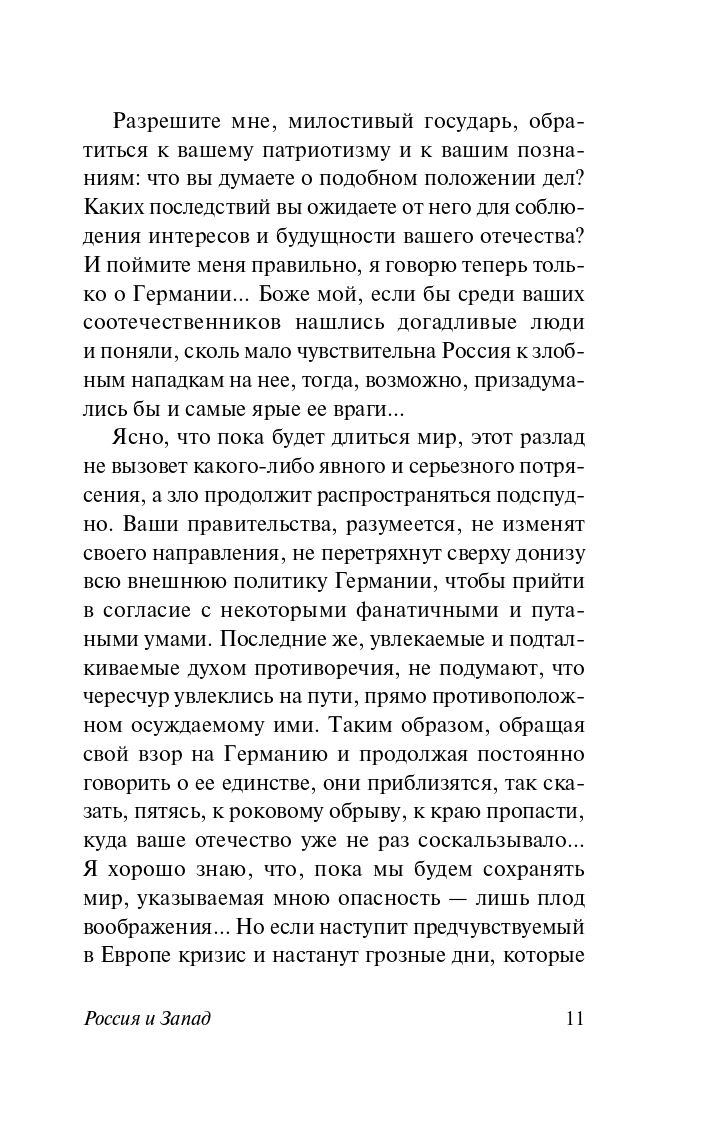 Разрешите мне, милостивый государь, обратиться к вашему патриотизму и к вашим познаниям: что вы думаете о подобном положении дел? Каких последствий вы ожидаете от него для соблюдения интересов и будущности вашего отечества? И поймите меня правильно, я говорю теперь только о Германии... Боже мой, если бы среди ваших соотечественников нашлись догадливые люди и поняли, сколь мало чувствительна Россия к злобным нападкам на нее, тогда, возможно, призадумались бы и самые ярые ее враги...

Ясно, что пока будет длиться мир, этот разлад не вызовет какого-либо явного и серьезного потрясения, а зло продолжит распространяться подспудно. Ваши правительства, разумеется, не изменят своего направления, не перетряхнут сверху донизу всю внешнюю политику Германии, чтобы прийти в согласие с некоторыми фанатичными и путаными умами. Последние же, увлекаемые и подталкиваемые духом противоречия, не подумают, что чересчур увлеклись на пути, прямо противоположном осуждаемому ими. Таким образом, обращая свой взор на Германию и продолжая постоянно говорить о ее единстве, они приблизятся, так сказать, пятясь, к роковому обрыву, к краю пропасти, куда ваше отечество уже не раз соскальзывало... Я хорошо знаю, что, пока мы будем сохранять мир, указываемая мною опасность — лишь плод воображения... Но если наступит предчувствуемый в Европе кризис и настанут грозные дни, которые

Россия и Запад 11